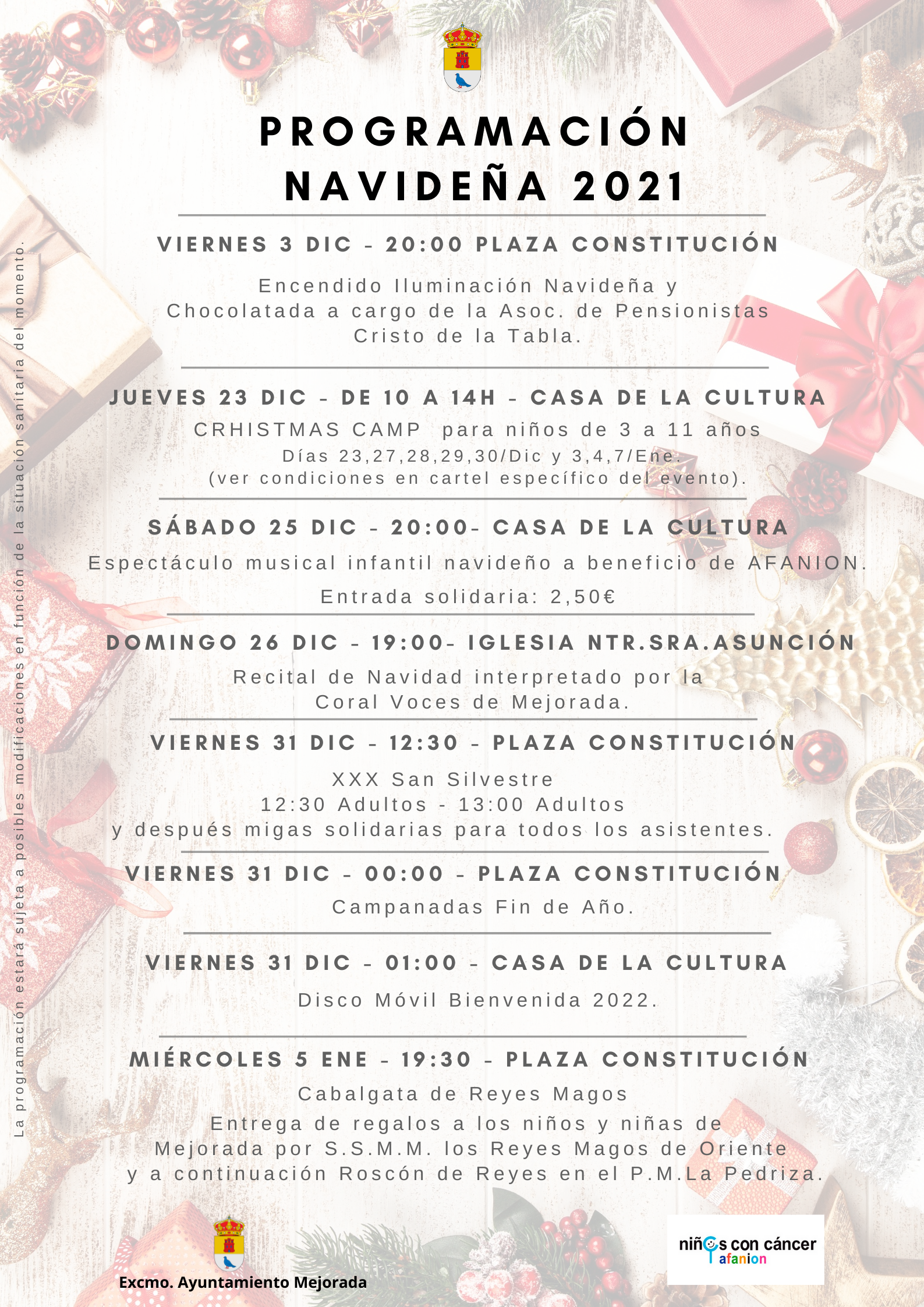 PROGRAMACIÓN NAVIDEÑA 2021

VIERNES 3 DIC - 20:00 PLAZA CONSTITUCIÓN

Encendido Iluminación Navideña y Chocolatada a cargo de la Asoc. de Pensionistas Cristo de la Tabla.

JUEVES 23 DIC - DE 10 A 14H - CASA DE LA CULTURA

CRHISTMAS CAMP para niños de 3 a 11 años
Días 23,27,28,29,30/Dic y 3,4,7/Ene.
(ver condiciones en cartel específico del evento).

SÁBADO 25 DIC - 20:00- CASA DE LA CULTURA

Espectáculo musical infantil navideño a beneficio de AFANION.
Entrada solidaria: 2,50€

DOMINGO 26 DIC - 19:00- IGLESIA NTR.SRA.ASUNCIÓN

Recital de Navidad interpretado por la Coral Voces de Mejorada.

VIERNES 31 DIC - 12:30 - PLAZA CONSTITUCIÓN

XXX San Silvestre
12:30 Adultos - 13:00 Adultos
y después migas solidarias para todos los asistentes.

VIERNES 31 DIC - 00:00 - PLAZA CONSTITUCIÓN

Campanadas Fin de Año.

VIERNES 31 DIC - 01:00 - CASA DE LA CULTURA

Disco Móvil Bienvenida 2022.

MIÉRCOLES 5 ENE - 19:30 - PLAZA CONSTITUCIÓN

Cabalgata de Reyes Magos
Entrega de regalos a los niños y niñas de Mejorada por S.S.M.M. los Reyes Magos de Oriente y a continuación Roscón de Reyes en el P.M.La Pedriza.

La programación estará sujeta a posibles modificaciones en función de la situación sanitaria del momento.

Excmo. Ayuntamiento Mejorada

niños con cáncer
afanion